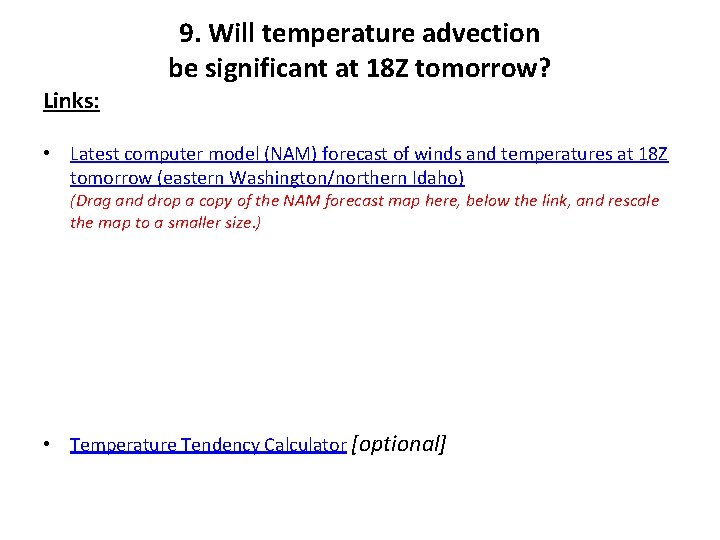 9. Will temperature advection be significant at 18Z tomorrow?

Links:

• Latest computer model (NAM) forecast of winds and temperatures at 18Z tomorrow (eastern Washington/northern Idaho)
(Drag and drop a copy of the NAM forecast map here, below the link, and rescale the map to a smaller size.)

• Temperature Tendency Calculator [optional]